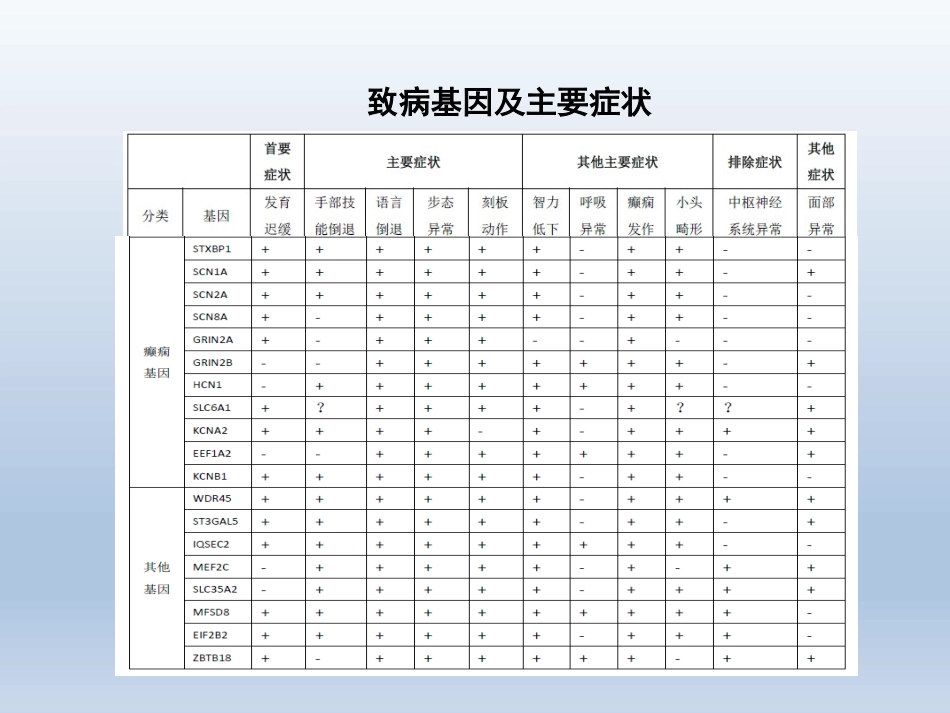 致病基因及主要症状

| | | 首要症状 | 主要症状 | | | | 其他主要症状 | | | | 排除症状 | 其他症状 |
|---|---|---|---|---|---|---|---|---|---|---|---|---|
| 分类 | 基因 | 发育迟缓 | 手部技能倒退 | 语言倒退 | 步态异常 | 刻板动作 | 智力低下 | 呼吸异常 | 癫痫发作 | 小头畸形 | 中枢神经系统异常 | 面部异常 |
| 癫痫基因 | STXBP1 | + | + | + | + | + | + | - | + | + | - | - |
| | SCN1A | + | + | + | + | + | + | - | + | + | - | + |
| | SCN2A | + | + | + | + | + | + | - | + | + | - | - |
| | SCN8A | + | - | + | + | + | + | - | + | + | - | - |
| | GRIN2A | + | - | + | + | + | - | - | + | - | - | - |
| | GRIN2B | - | - | + | + | + | + | + | + | + | - | + |
| | HCN1 | - | + | + | + | + | + | + | + | + | - | - |
| | SLC6A1 | + | ? | + | + | + | + | - | + | ? | ? | + |
| | KCNA2 | + | + | + | + | - | + | - | + | + | + | + |
| | EEF1A2 | - | - | + | + | + | + | + | + | + | - | + |
| | KCNB1 | + | + | + | + | + | + | - | + | + | - | - |
| 其他基因 | WDR45 | + | + | + | + | + | + | - | + | + | + | + |
| | ST3GAL5 | + | + | + | + | + | + | - | + | + | - | + |
| | IQSEC2 | + | + | + | + | + | + | + | + | + | - | - |
| | MEF2C | - | + | + | + | + | + | - | + | - | + | + |
| | SLC35A2 | - | + | + | + | + | + | - | + | + | + | + |
| | MFSD8 | + | + | + | + | + | + | + | + | + | + | - |
| | EIF2B2 | + | + | + | + | + | + | - | + | + | + | - |
| | ZBTB18 | + | - | + | + | + | + | + | + | - | + | + |